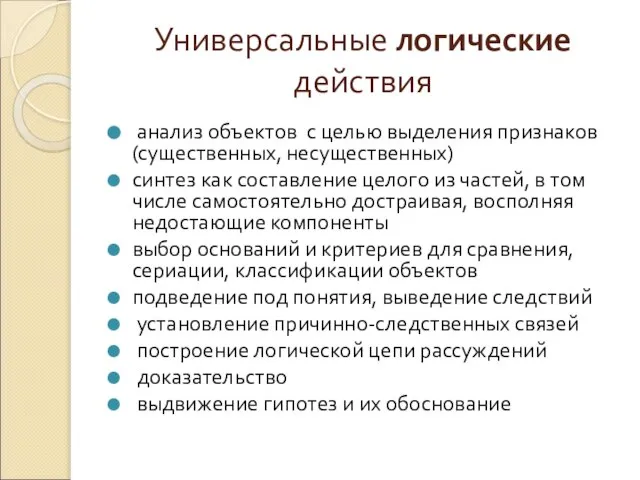 Универсальные логические действия

- анализ объектов с целью выделения признаков (существенных, несущественных)
- синтез как составление целого из частей, в том числе самостоятельно достраивая, восполняя недостающие компоненты
- выбор оснований и критериев для сравнения, сериации, классификации объектов
- подведение под понятия, выведение следствий
- установление причинно-следственных связей
- построение логической цепи рассуждений
- доказательство
- выдвижение гипотез и их обоснование